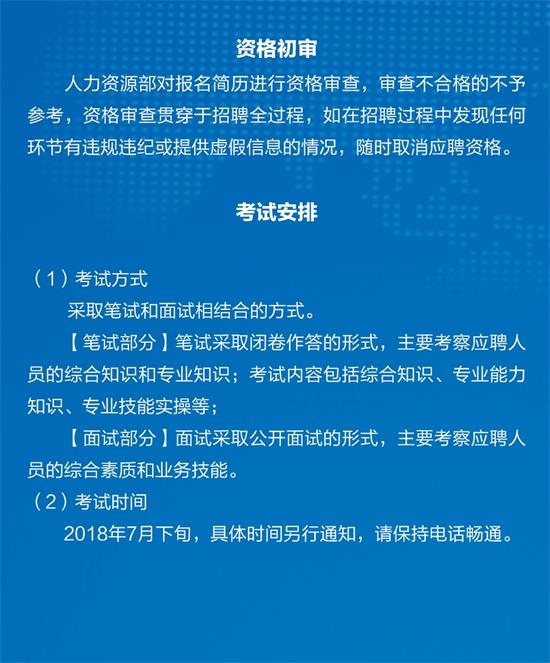 资格初审

人力资源部对报名简历进行资格审查，审查不合格的不予参考，资格审查贯穿于招聘全过程，如在招聘过程中发现任何环节有违规违纪或提供虚假信息的情况，随时取消应聘资格。

考试安排

（1）考试方式

采取笔试和面试相结合的方式。

【笔试部分】笔试采取闭卷作答的形式，主要考察应聘人员的综合知识和专业知识；考试内容包括综合知识、专业能力知识、专业技能实操等；

【面试部分】面试采取公开面试的形式，主要考察应聘人员的综合素质和业务技能。

（2）考试时间

2018年7月下旬，具体时间另行通知，请保持电话畅通。